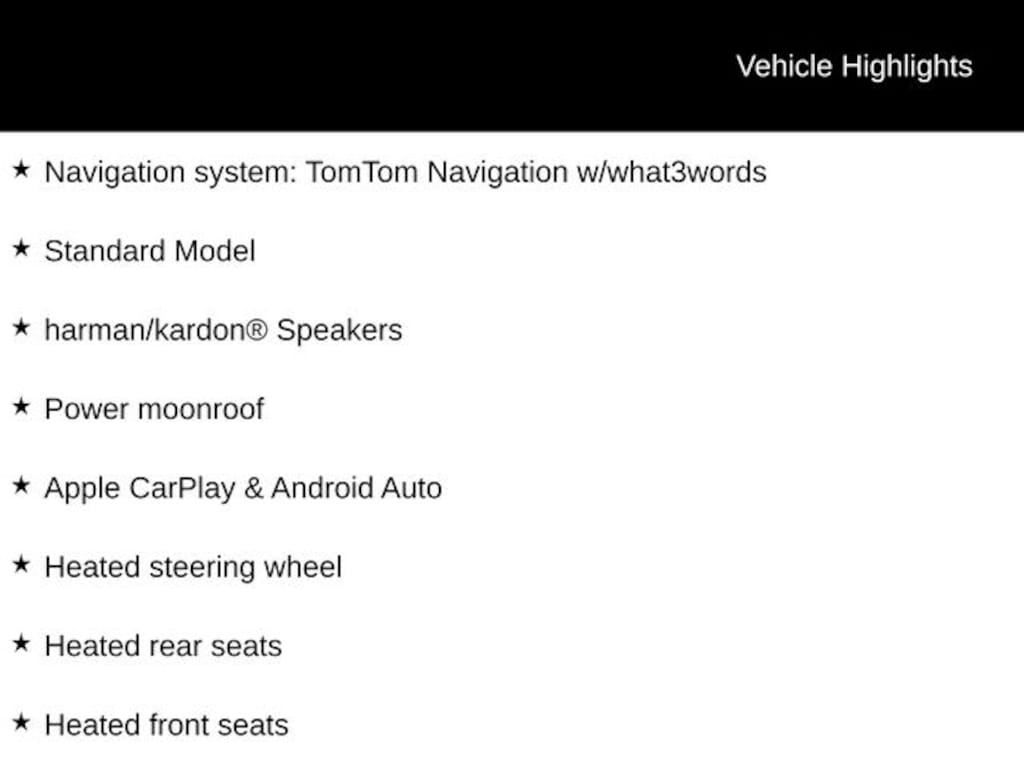 Vehicle Highlights

★ Navigation system: TomTom Navigation w/what3words

★ Standard Model

★ harman/kardon® Speakers

★ Power moonroof

★ Apple CarPlay & Android Auto

★ Heated steering wheel

★ Heated rear seats

★ Heated front seats